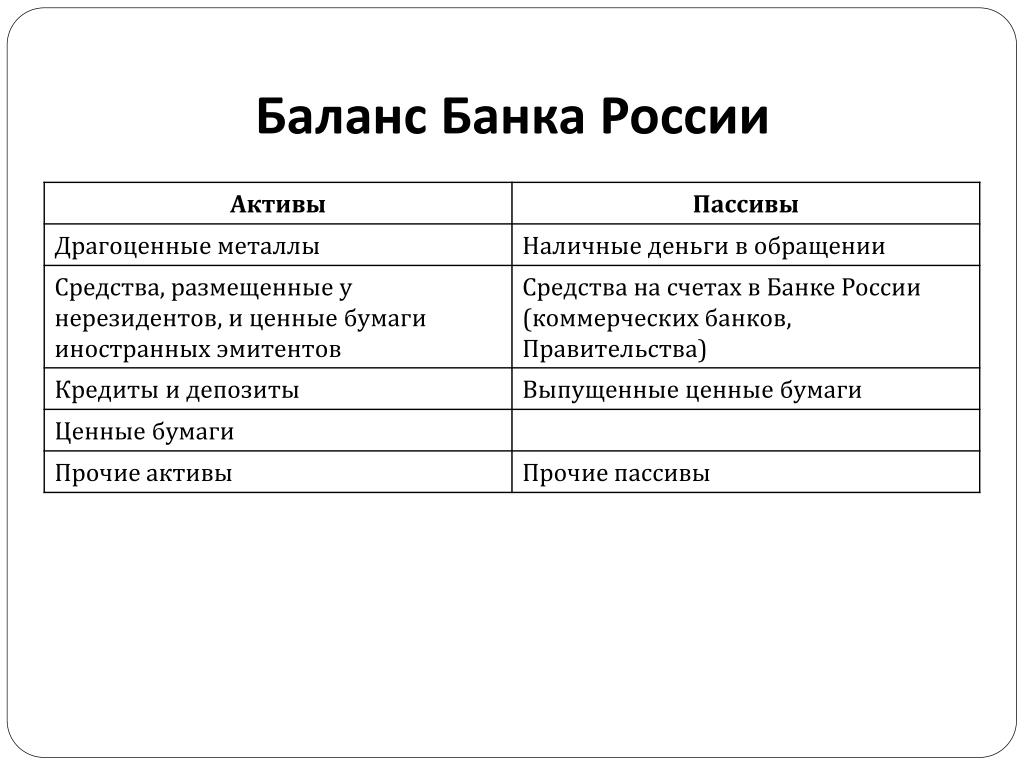 Баланс Банка России

| Активы | Пассивы |
|---|---|
| Драгоценные металлы | Наличные деньги в обращении |
| Средства, размещенные у нерезидентов, и ценные бумаги иностранных эмитентов | Средства на счетах в Банке России (коммерческих банков, Правительства) |
| Кредиты и депозиты | Выпущенные ценные бумаги |
| Ценные бумаги | |
| Прочие активы | Прочие пассивы |